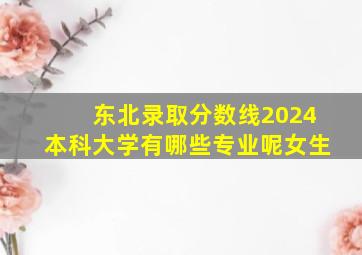 东北录取分数线2024
本科大学有哪些专业呢女生